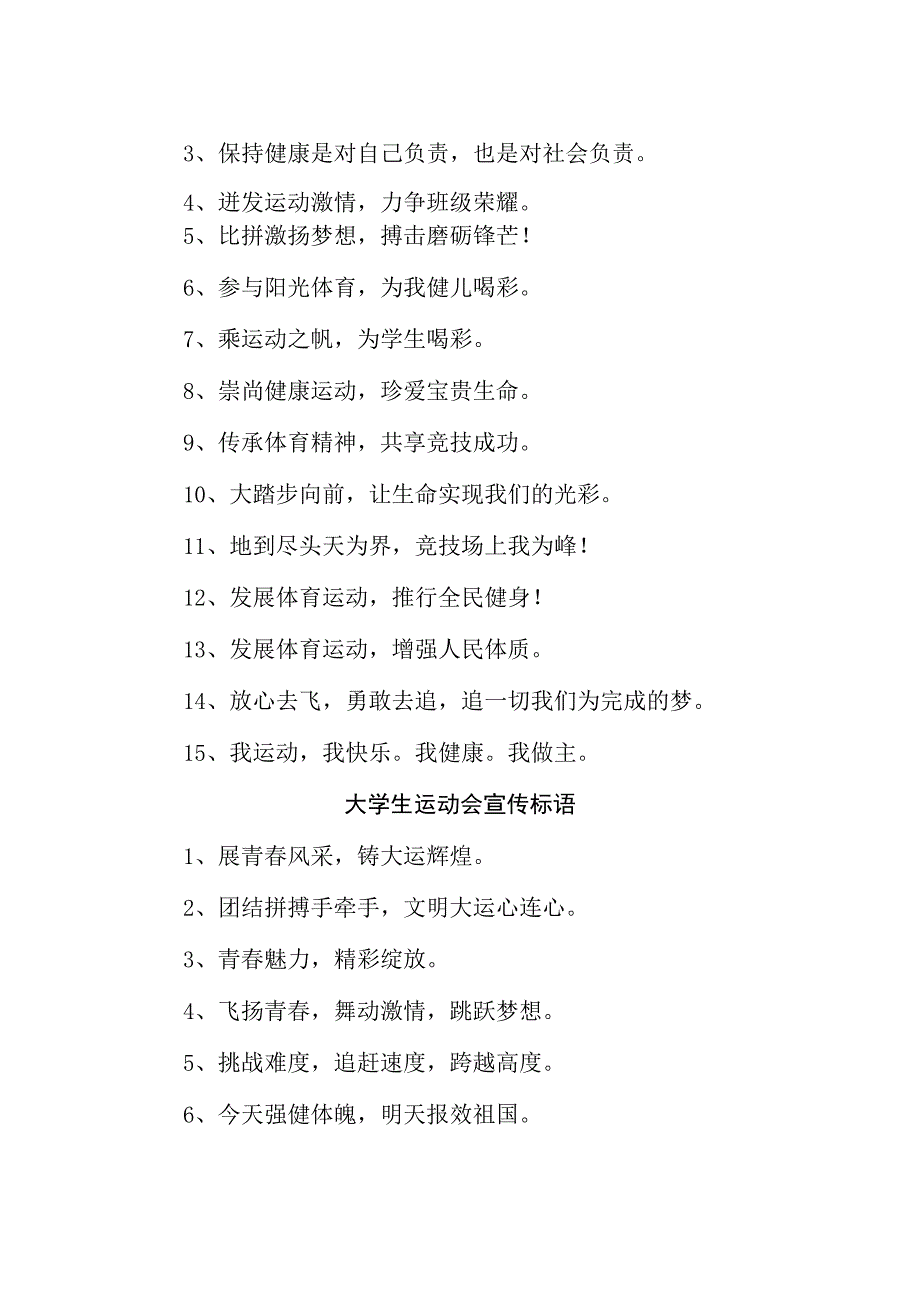 3、保持健康是对自己负责，也是对社会负责。

4、迸发运动激情，力争班级荣耀。
5、比拼激扬梦想，搏击磨砺锋芒！

6、参与阳光体育，为我健儿喝彩。

7、乘运动之帆，为学生喝彩。

8、崇尚健康运动，珍爱宝贵生命。

9、传承体育精神，共享竞技成功。

10、大踏步向前，让生命实现我们的光彩。

11、地到尽头天为界，竞技场上我为峰！

12、发展体育运动，推行全民健身！

13、发展体育运动，增强人民体质。

14、放心去飞，勇敢去追，追一切我们为完成的梦。

15、我运动，我快乐。我健康。我做主。

大学生运动会宣传标语

1、展青春风采，铸大运辉煌。

2、团结拼搏手牵手，文明大运心连心。

3、青春魅力，精彩绽放。

4、飞扬青春，舞动激情，跳跃梦想。

5、挑战难度，追赶速度，跨越高度。

6、今天强健体魄，明天报效祖国。